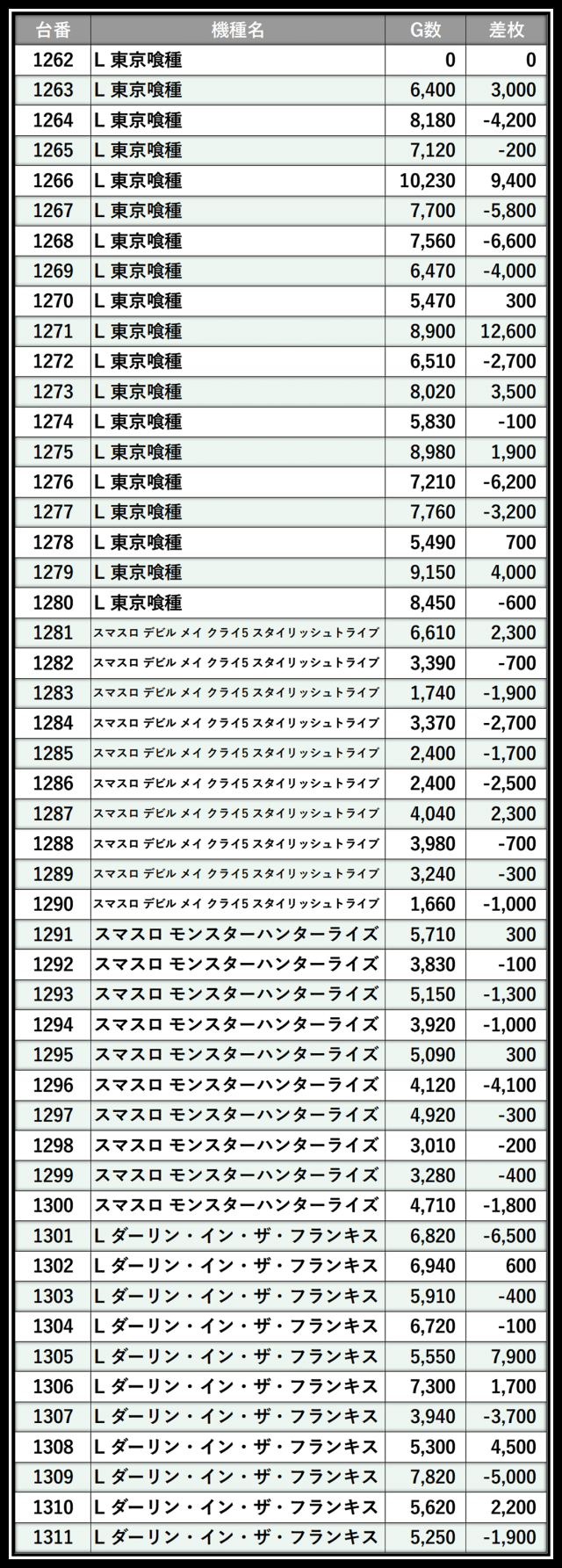 | 台番 | 機種名 | G数 | 差枚 |
|---|---|---|---|
| 1262 | L 東京喰種 | 0 | 0 |
| 1263 | L 東京喰種 | 6,400 | 3,000 |
| 1264 | L 東京喰種 | 8,180 | -4,200 |
| 1265 | L 東京喰種 | 7,120 | -200 |
| 1266 | L 東京喰種 | 10,230 | 9,400 |
| 1267 | L 東京喰種 | 7,700 | -5,800 |
| 1268 | L 東京喰種 | 7,560 | -6,600 |
| 1269 | L 東京喰種 | 6,470 | -4,000 |
| 1270 | L 東京喰種 | 5,470 | 300 |
| 1271 | L 東京喰種 | 8,900 | 12,600 |
| 1272 | L 東京喰種 | 6,510 | -2,700 |
| 1273 | L 東京喰種 | 8,020 | 3,500 |
| 1274 | L 東京喰種 | 5,830 | -100 |
| 1275 | L 東京喰種 | 8,980 | 1,900 |
| 1276 | L 東京喰種 | 7,210 | -6,200 |
| 1277 | L 東京喰種 | 7,760 | -3,200 |
| 1278 | L 東京喰種 | 5,490 | 700 |
| 1279 | L 東京喰種 | 9,150 | 4,000 |
| 1280 | L 東京喰種 | 8,450 | -600 |
| 1281 | スマスロ デビル メイ クライ5 スタイリッシュトライブ | 6,610 | 2,300 |
| 1282 | スマスロ デビル メイ クライ5 スタイリッシュトライブ | 3,390 | -700 |
| 1283 | スマスロ デビル メイ クライ5 スタイリッシュトライブ | 1,740 | -1,900 |
| 1284 | スマスロ デビル メイ クライ5 スタイリッシュトライブ | 3,370 | -2,700 |
| 1285 | スマスロ デビル メイ クライ5 スタイリッシュトライブ | 2,400 | -1,700 |
| 1286 | スマスロ デビル メイ クライ5 スタイリッシュトライブ | 2,400 | -2,500 |
| 1287 | スマスロ デビル メイ クライ5 スタイリッシュトライブ | 4,040 | 2,300 |
| 1288 | スマスロ デビル メイ クライ5 スタイリッシュトライブ | 3,980 | -700 |
| 1289 | スマスロ デビル メイ クライ5 スタイリッシュトライブ | 3,240 | -300 |
| 1290 | スマスロ デビル メイ クライ5 スタイリッシュトライブ | 1,660 | -1,000 |
| 1291 | スマスロ モンスターハンターライズ | 5,710 | 300 |
| 1292 | スマスロ モンスターハンターライズ | 3,830 | -100 |
| 1293 | スマスロ モンスターハンターライズ | 5,150 | -1,300 |
| 1294 | スマスロ モンスターハンターライズ | 3,920 | -1,000 |
| 1295 | スマスロ モンスターハンターライズ | 5,090 | 300 |
| 1296 | スマスロ モンスターハンターライズ | 4,120 | -4,100 |
| 1297 | スマスロ モンスターハンターライズ | 4,920 | -300 |
| 1298 | スマスロ モンスターハンターライズ | 3,010 | -200 |
| 1299 | スマスロ モンスターハンターライズ | 3,280 | -400 |
| 1300 | スマスロ モンスターハンターライズ | 4,710 | -1,800 |
| 1301 | L ダーリン・イン・ザ・フランキス | 6,820 | -6,500 |
| 1302 | L ダーリン・イン・ザ・フランキス | 6,940 | 600 |
| 1303 | L ダーリン・イン・ザ・フランキス | 5,910 | -400 |
| 1304 | L ダーリン・イン・ザ・フランキス | 6,720 | -100 |
| 1305 | L ダーリン・イン・ザ・フランキス | 5,550 | 7,900 |
| 1306 | L ダーリン・イン・ザ・フランキス | 7,300 | 1,700 |
| 1307 | L ダーリン・イン・ザ・フランキス | 3,940 | -3,700 |
| 1308 | L ダーリン・イン・ザ・フランキス | 5,300 | 4,500 |
| 1309 | L ダーリン・イン・ザ・フランキス | 7,820 | -5,000 |
| 1310 | L ダーリン・イン・ザ・フランキス | 5,620 | 2,200 |
| 1311 | L ダーリン・イン・ザ・フランキス | 5,250 | -1,900 |